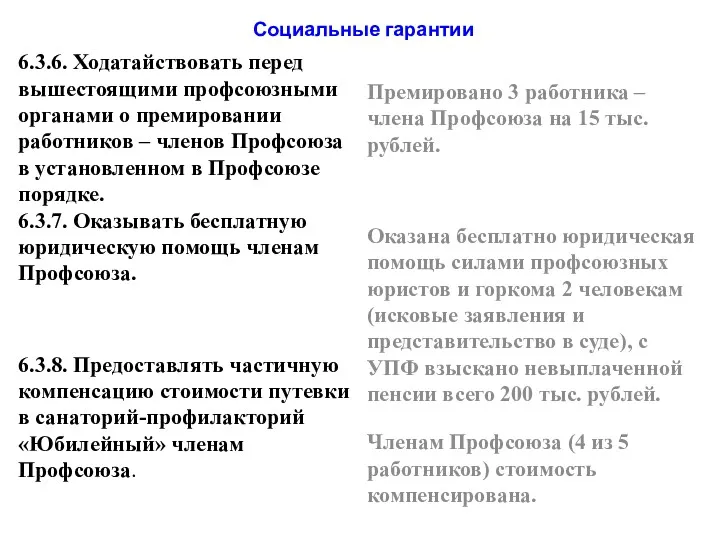 Социальные гарантии

6.3.6. Ходатайствовать перед вышестоящими профсоюзными органами о премировании работников – членов Профсоюза в установленном в Профсоюзе порядке.

6.3.7. Оказывать бесплатную юридическую помощь членам Профсоюза.

6.3.8. Предоставлять частичную компенсацию стоимости путевки в санаторий-профилакторий «Юбилейный» членам Профсоюза.

Премировано 3 работника – члена Профсоюза на 15 тыс. рублей.

Оказана бесплатно юридическая помощь силами профсоюзных юристов и горкома 2 человекам (исковые заявления и представительство в суде), с УПФ взыскано невыплаченной пенсии всего 200 тыс. рублей.

Членам Профсоюза (4 из 5 работников) стоимость компенсирована.